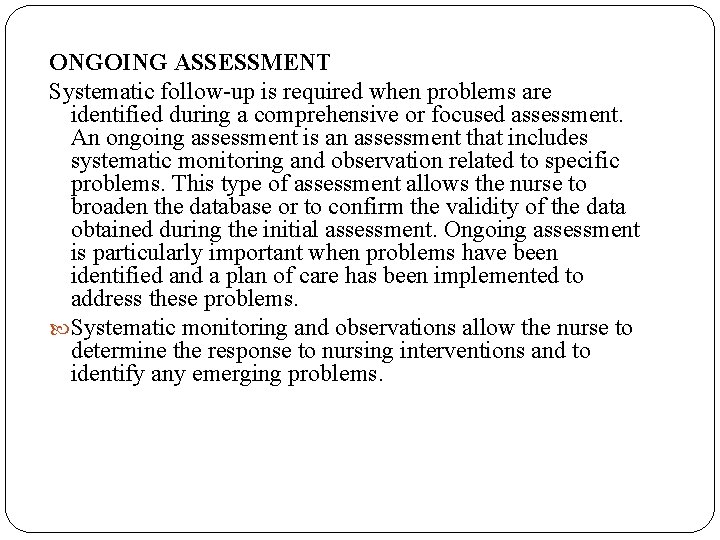 ONGOING ASSESSMENT

Systematic follow-up is required when problems are identified during a comprehensive or focused assessment. An ongoing assessment is an assessment that includes systematic monitoring and observation related to specific problems. This type of assessment allows the nurse to broaden the database or to confirm the validity of the data obtained during the initial assessment. Ongoing assessment is particularly important when problems have been identified and a plan of care has been implemented to address these problems.

Systematic monitoring and observations allow the nurse to determine the response to nursing interventions and to identify any emerging problems.